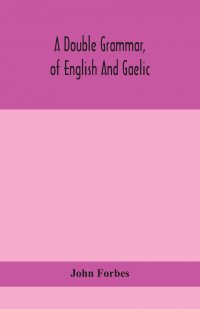 A Double Grammar, of English And Gaelic

John Forbes